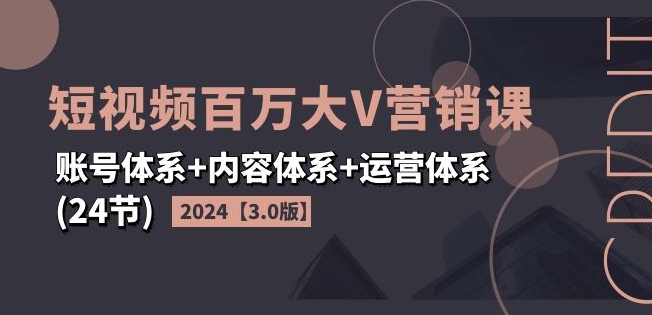 短视频百万大V营销课

账号体系+内容体系+运营体系

(24节) 2024【3.0版】

CREDIT